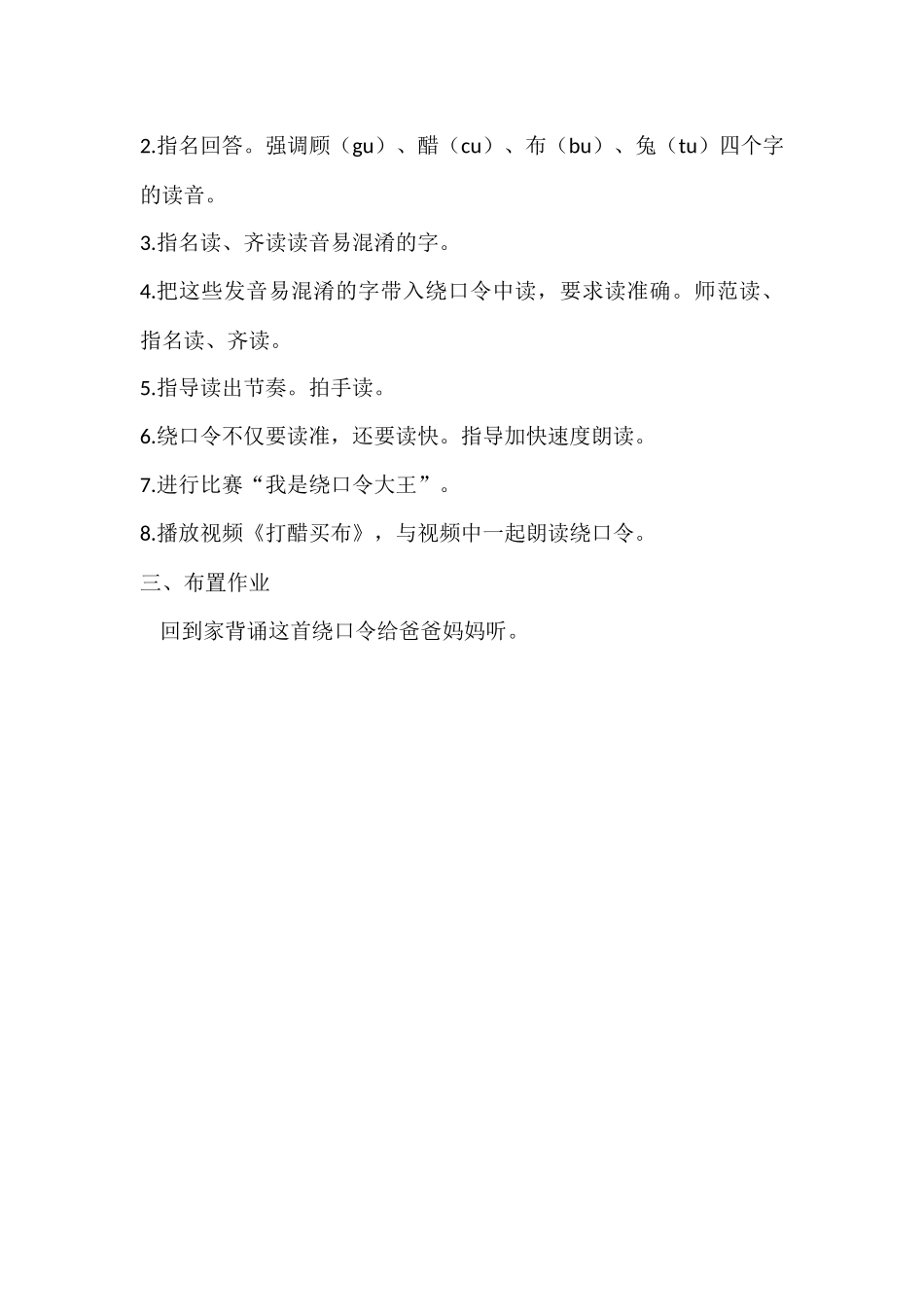 2.指名回答。强调顾（gu）、醋（cu）、布（bu）、兔（tu）四个字的读音。

3.指名读、齐读读音易混淆的字。

4.把这些发音易混淆的字带入绕口令中读，要求读准确。师范读、指名读、齐读。

5.指导读出节奏。拍手读。

6.绕口令不仅要读准，还要读快。指导加快速度朗读。

7.进行比赛“我是绕口令大王”。

8.播放视频《打醋买布》，与视频中一起朗读绕口令。

三、布置作业

回到家背诵这首绕口令给爸爸妈妈听。